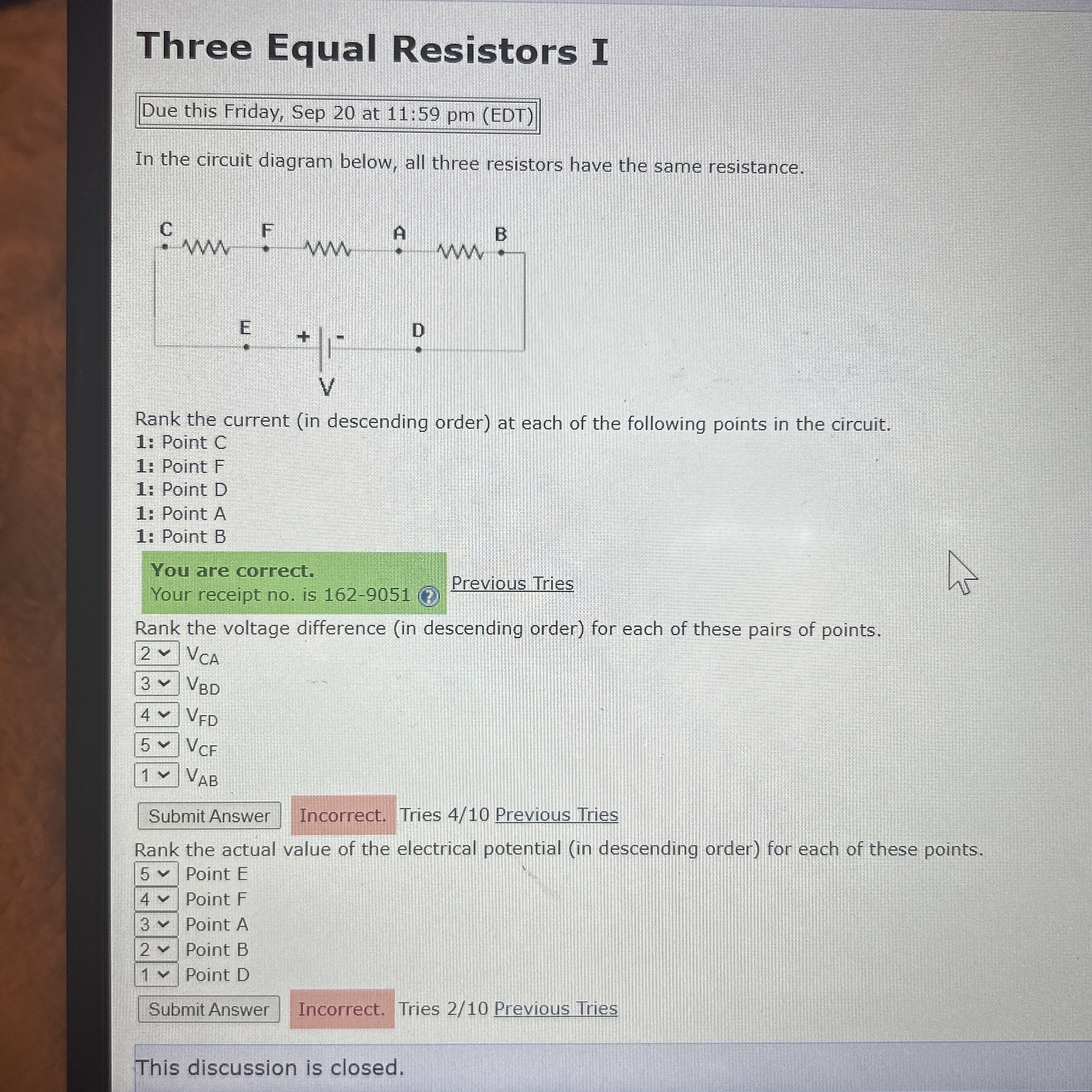 Three Equal Resistors I

Due this Friday, Sep 20 at 11:59 pm (EDT)

In the circuit diagram below, all three resistors have the same resistance.

C F A B

E + - D

V

Rank the current (in descending order) at each of the following points in the circuit.
1: Point C
1: Point F
1: Point D
1: Point A
1: Point B

You are correct.
Your receipt no. is 162-9051

Previous Tries

Rank the voltage difference (in descending order) for each of these pairs of points.
2 $V_{CA}$
3 $V_{BD}$
4 $V_{FD}$
5 $V_{CF}$
1 $V_{AB}$

Submit Answer Incorrect. Tries 4/10 Previous Tries

Rank the actual value of the electrical potential (in descending order) for each of these points.
5 Point E
4 Point F
3 Point A
2 Point B
1 Point D

Submit Answer Incorrect. Tries 2/10 Previous Tries

This discussion is closed.